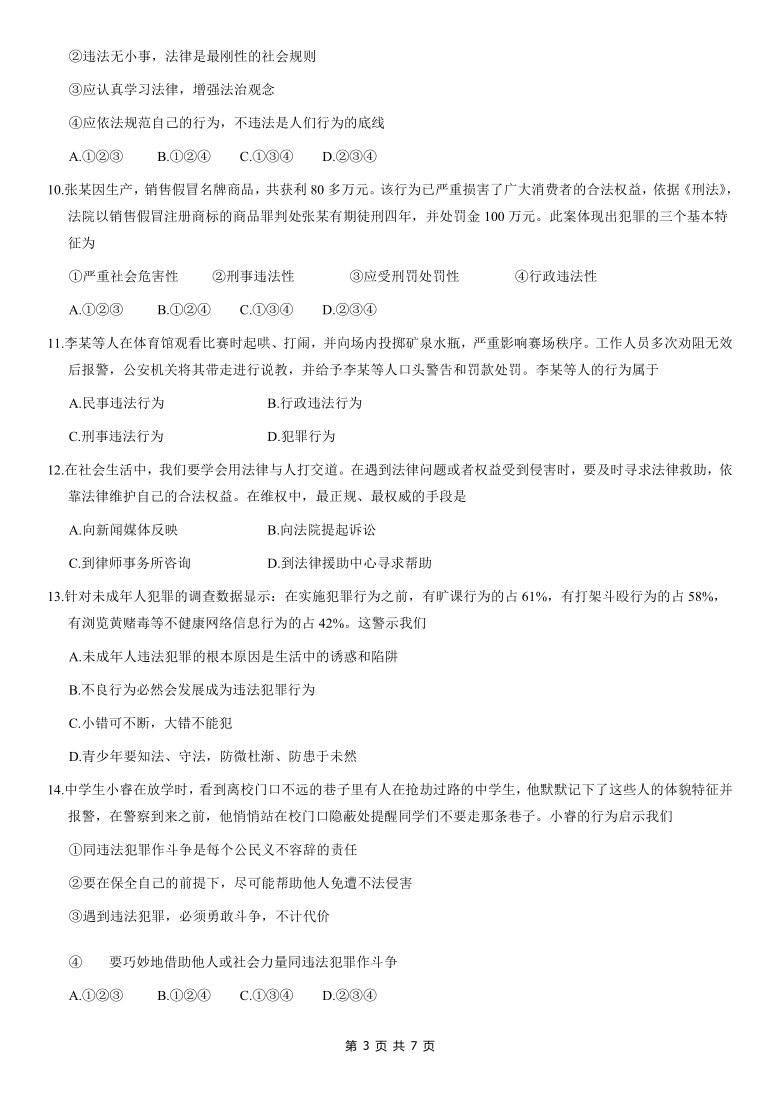 ②违法无小事，法律是最刚性的社会规则

③应认真学习法律，增强法治观念

④应依法规范自己的行为，不违法是人们行为的底线

A.①②③　　B.①②④　　C.①③④　　D.②③④

10.张某因生产，销售假冒名牌商品，共获利 80 多万元。该行为已严重损害了广大消费者的合法权益，依据《刑法》，法院以销售假冒注册商标的商品罪判处张某有期徒刑四年，并处罚金 100 万元。此案体现出犯罪的三个基本特征为

①严重社会危害性　　②刑事违法性　　③应受刑罚处罚性　　④行政违法性

A.①②③　　B.①②④　　C.①③④　　D.②③④

11.李某等人在体育馆观看比赛时起哄、打闹，并向场内投掷矿泉水瓶，严重影响赛场秩序。工作人员多次劝阻无效后报警，公安机关将其带走进行说教，并给予李某等人口头警告和罚款处罚。李某等人的行为属于

A.民事违法行为　　B.行政违法行为

C.刑事违法行为　　D.犯罪行为

12.在社会生活中，我们要学会用法律与人打交道。在遇到法律问题或者权益受到侵害时，要及时寻求法律救助，依靠法律维护自己的合法权益。在维权中，最正规、最权威的手段是

A.向新闻媒体反映　　B.向法院提起诉讼

C.到律师事务所咨询　　D.到法律援助中心寻求帮助

13.针对未成年人犯罪的调查数据显示：在实施犯罪行为之前，有旷课行为的占 61%，有打架斗殴行为的占 58%，有浏览黄赌毒等不健康网络信息行为的占 42%。这警示我们

A.未成年人违法犯罪的根本原因是生活中的诱惑和陷阱

B.不良行为必然会发展成为违法犯罪行为

C.小错可不断，大错不能犯

D.青少年要知法、守法，防微杜渐、防患于未然

14.中学生小睿在放学时，看到离校门口不远的巷子里有人在抢劫过路的中学生，他默默记下了这些人的体貌特征并报警，在警察到来之前，他悄悄站在校门口隐蔽处提醒同学们不要走那条巷子。小睿的行为启示我们

①同违法犯罪作斗争是每个公民义不容辞的责任

②要在保全自己的前提下，尽可能帮助他人免遭不法侵害

③遇到违法犯罪，必须勇敢斗争，不计代价

④　要巧妙地借助他人或社会力量同违法犯罪作斗争

A.①②③　　B.①②④　　C.①③④　　D.②③④

第 3 页 共 7 页